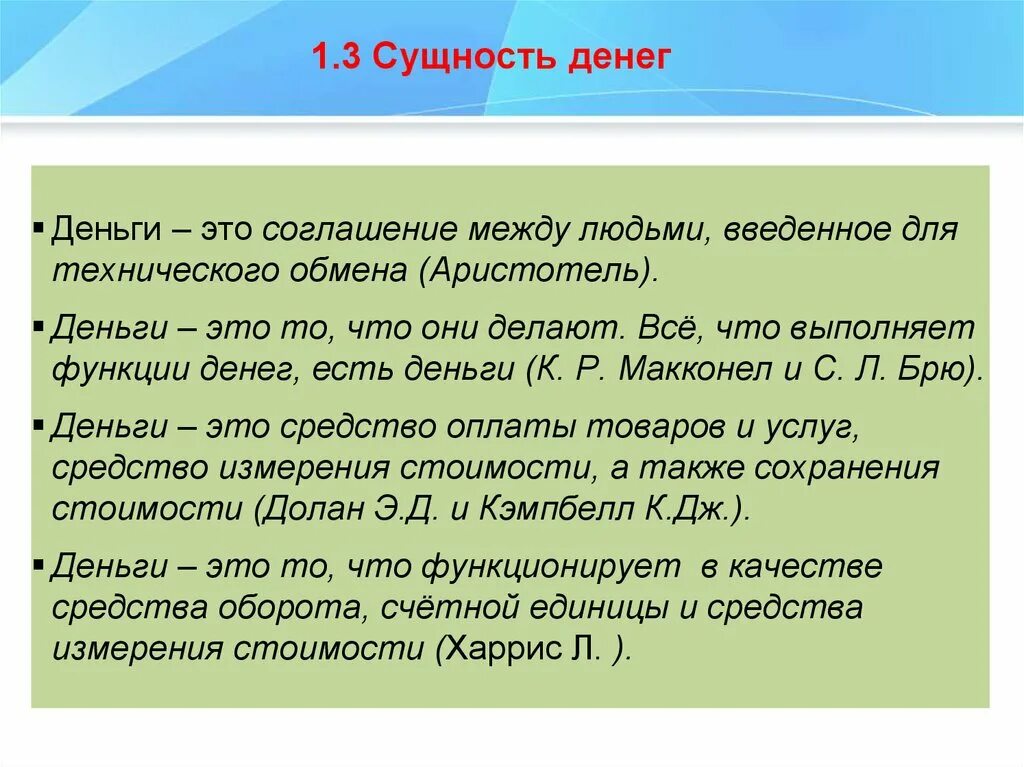 1.3 Сущность денег

▪ Деньги – это соглашение между людьми, введенное для технического обмена (Аристотель).

▪ Деньги – это то, что они делают. Всё, что выполняет функции денег, есть деньги (К. Р. Макконел и С. Л. Брю).

▪ Деньги – это средство оплаты товаров и услуг, средство измерения стоимости, а также сохранения стоимости (Долан Э.Д. и Кэмпбелл К.Дж.).

▪ Деньги – это то, что функционирует в качестве средства оборота, счётной единицы и средства измерения стоимости (Харрис Л. ).